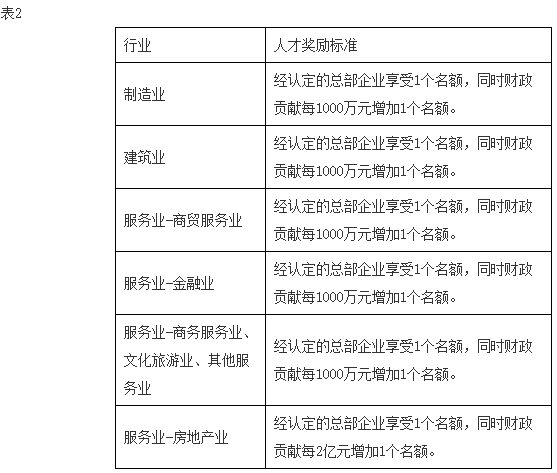 表2

| 行业 | 人才奖励标准 |
|---|---|
| 制造业 | 经认定的总部企业享受1个名额，同时财政贡献每1000万元增加1个名额。 |
| 建筑业 | 经认定的总部企业享受1个名额，同时财政贡献每1000万元增加1个名额。 |
| 服务业-商贸服务业 | 经认定的总部企业享受1个名额，同时财政贡献每1000万元增加1个名额。 |
| 服务业-金融业 | 经认定的总部企业享受1个名额，同时财政贡献每1000万元增加1个名额。 |
| 服务业-商务服务业、文化旅游业、其他服务业 | 经认定的总部企业享受1个名额，同时财政贡献每1000万元增加1个名额。 |
| 服务业-房地产业 | 经认定的总部企业享受1个名额，同时财政贡献每2亿元增加1个名额。 |